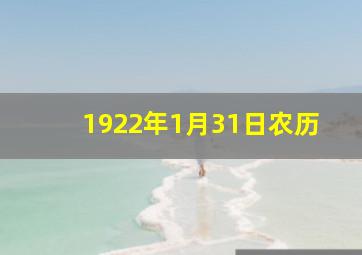 1922年1月31日农历